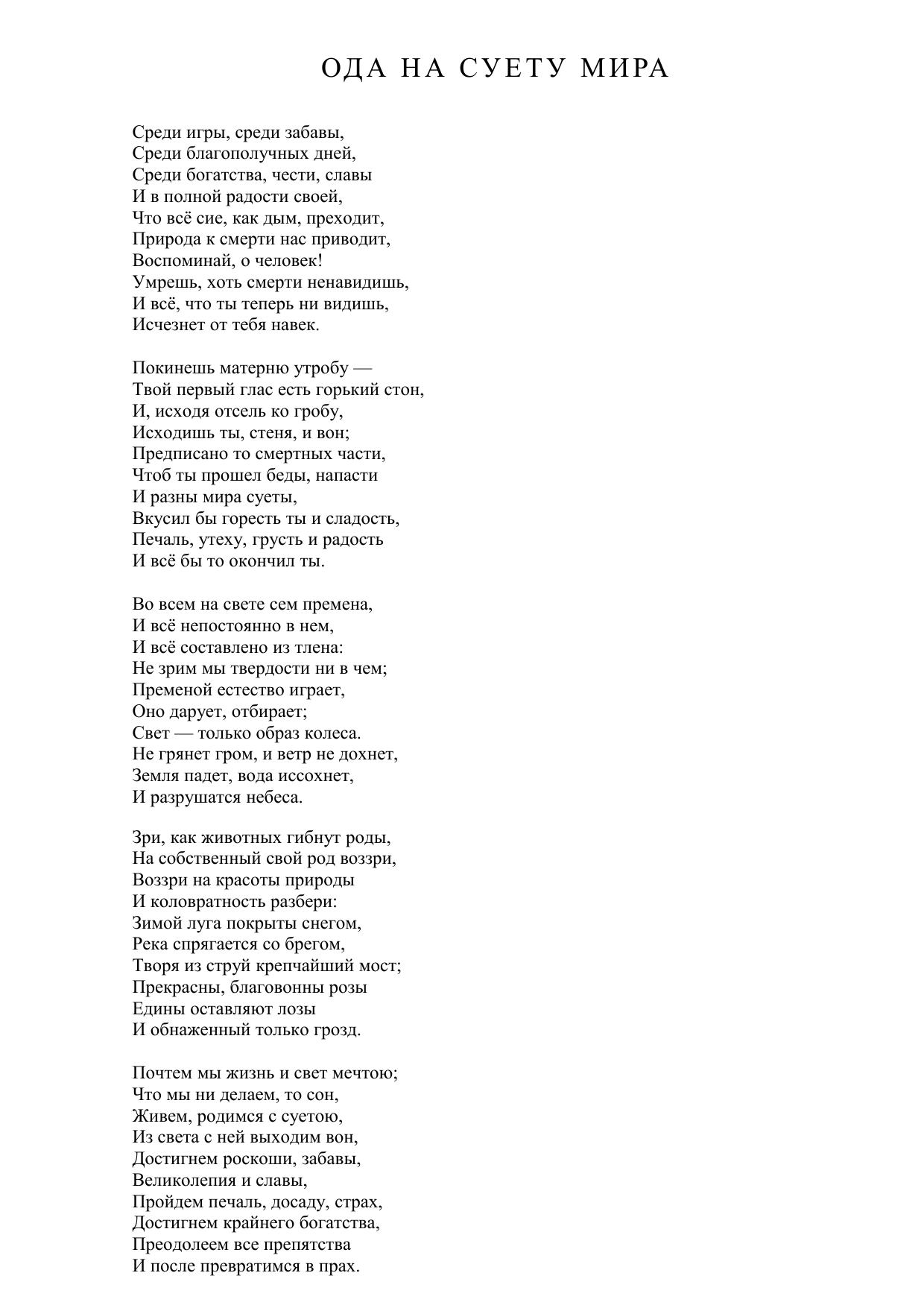 ОДА НА СУЕТУ МИРА

Среди игры, среди забавы,
Среди благополучных дней,
Среди богатства, чести, славы
И в полной радости своей,
Что всё сие, как дым, преходит,
Природа к смерти нас приводит,
Воспоминай, о человек!
Умрешь, хоть смерти ненавидишь,
И всё, что ты теперь ни видишь,
Исчезнет от тебя навек.

Покинешь матерню утробу —
Твой первый глас есть горький стон,
И, исходя отсель ко гробу,
Исходишь ты, стеня, и вон;
Предписано то смертных части,
Чтоб ты прошел беды, напасти
И разны мира суеты,
Вкусил бы горесть ты и сладость,
Печаль, утеху, грусть и радость
И всё бы то окончил ты.

Во всем на свете сем премена,
И всё непостоянно в нем,
И всё составлено из тлена:
Не зрим мы твердости ни в чем;
Пременой естество играет,
Оно дарует, отбирает;
Свет — только образ колеса.
Не грянет гром, и ветр не дохнет,
Земля падет, вода иссохнет,
И разрушатся небеса.

Зри, как животных гибнут роды,
На собственный свой род воззри,
Воззри на красоты природы
И коловратность разбери:
Зимой луга покрыты снегом,
Река спрягается со брегом,
Творя из струй крепчайший мост;
Прекрасны, благовонны розы
Едины оставляют лозы
И обнаженный только грозд.

Почтем мы жизнь и свет мечтою;
Что мы ни делаем, то сон,
Живем, родимся с суетою,
Из света с ней выходим вон,
Достигнем роскоши, забавы,
Великолепия и славы,
Пройдем печаль, досаду, страх,
Достигнем крайнего богатства,
Преодолеем все препятства
И после превратимся в прах.